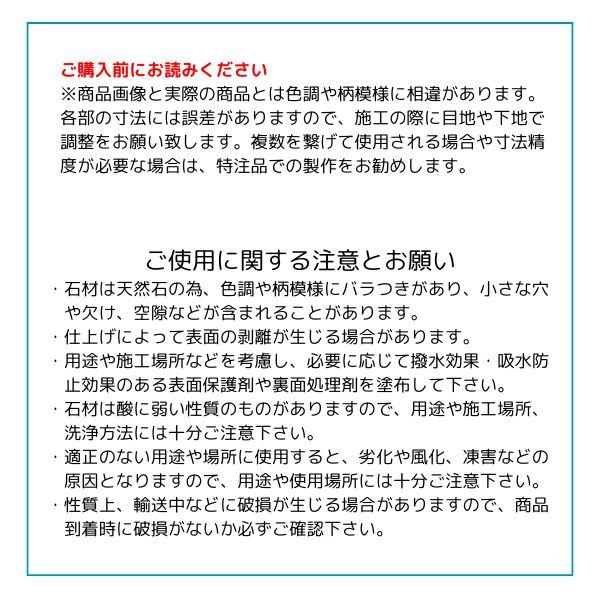 ご購入前にお読みください
※商品画像と実際の商品とは色調や柄模様に相違があります。各部の寸法には誤差がありますので、施工の際に目地や下地で調整をお願い致します。複数を繋げて使用される場合や寸法精度が必要な場合は、特注品での製作をお勧めします。

ご使用に関する注意とお願い
・石材は天然石の為、色調や柄模様にバラつきがあり、小さな穴や欠け、空隙などが含まれることがあります。
・仕上げによって表面の剥離が生じる場合があります。
・用途や施工場所などを考慮し、必要に応じて撥水効果・吸水防止効果のある表面保護剤や裏面処理剤を塗布して下さい。
・石材は酸に弱い性質のものがありますので、用途や施工場所、洗浄方法には十分ご注意下さい。
・適正のない用途や場所に使用すると、劣化や風化、凍害などの原因となりますので、用途や使用場所には十分ご注意下さい。
・性質上、輸送中などに破損が生じる場合がありますので、商品到着時に破損がないか必ずご確認下さい。